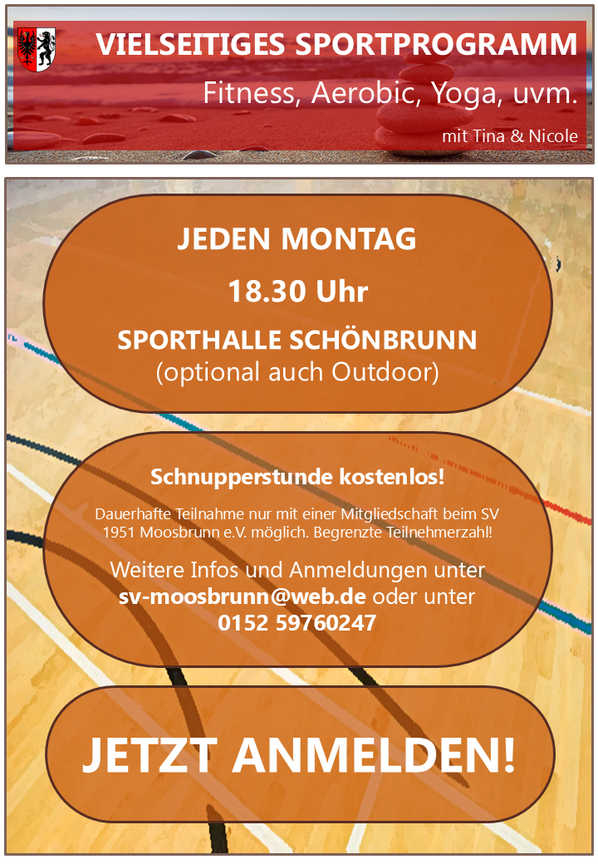 VIELSEITIGES SPORTPROGRAMM

Fitness, Aerobic, Yoga, uvm.

mit Tina & Nicole

JEDEN MONTAG

18.30 Uhr

SPORTHALLE SCHÖNBRUNN
(optional auch Outdoor)

Schnupperstunde kostenlos!

Dauerhafte Teilnahme nur mit einer Mitgliedschaft beim SV 1951 Moosbrunn e.V. möglich. Begrenzte Teilnehmerzahl!

Weitere Infos und Anmeldungen unter sv-moosbrunn@web.de oder unter 0152 59760247

JETZT ANMELDEN!